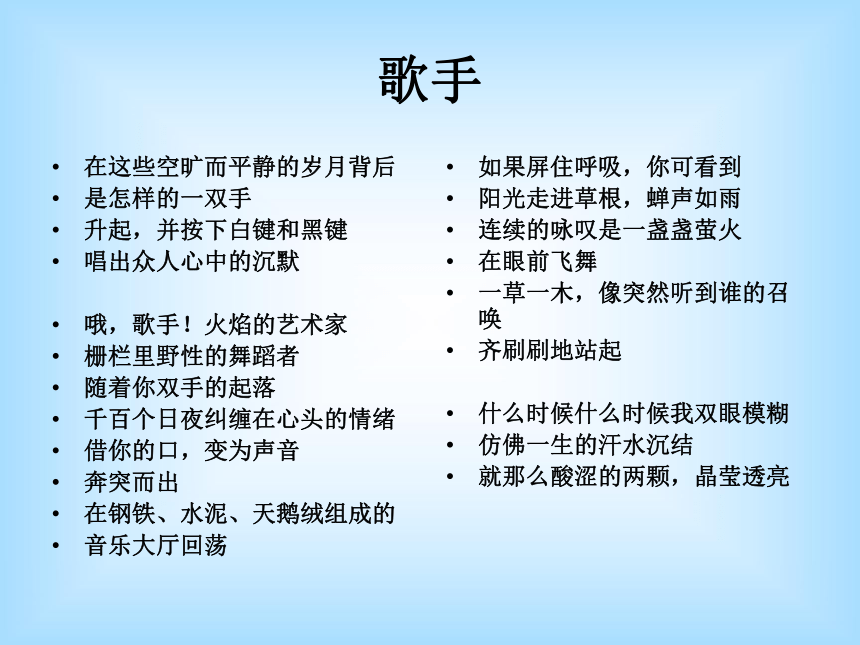 歌手

• 在这些空旷而平静的岁月背后
• 是怎样的一双手
• 升起，并按下白键和黑键
• 唱出众人心中的沉默

• 哦，歌手！火焰的艺术家
• 栅栏里野性的舞蹈者
• 随着你双手的起落
• 千百个日夜纠缠在心头的情绪
• 借你的口，变为声音
• 奔突而出
• 在钢铁、水泥、天鹅绒组成的
• 音乐大厅回荡

• 如果屏住呼吸，你可看到
• 阳光走进草根，蝉声如雨
• 连续的咏叹是一盏盏萤火
• 在眼前飞舞
• 一草一木，像突然听到谁的召唤
• 齐刷刷地站起

• 什么时候什么时候我双眼模糊
• 仿佛一生的汗水沉结
• 就那么酸涩的两颗，晶莹透亮